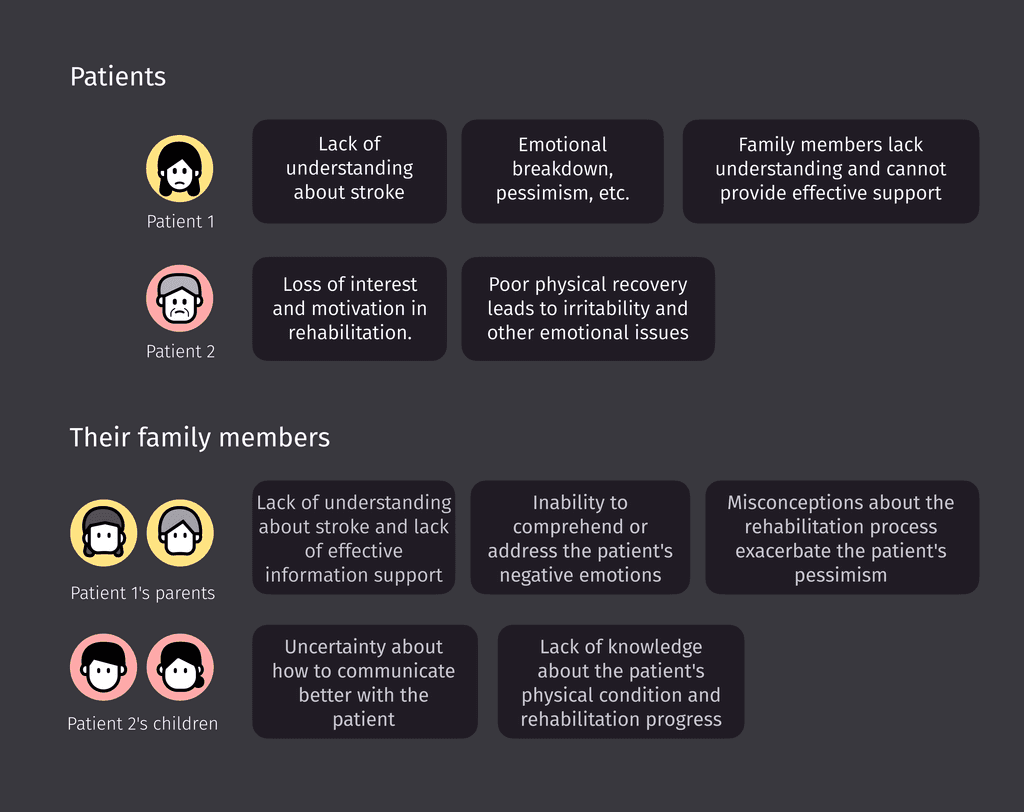 Patients

Patient 1

Lack of understanding about stroke

Emotional breakdown, pessimism, etc.

Family members lack understanding and cannot provide effective support

Patient 2

Loss of interest and motivation in rehabilitation.

Poor physical recovery leads to irritability and other emotional issues

Their family members

Patient 1's parents

Lack of understanding about stroke and lack of effective information support

Inability to comprehend or address the patient's negative emotions

Misconceptions about the rehabilitation process exacerbate the patient's pessimism

Patient 2's children

Uncertainty about how to communicate better with the patient

Lack of knowledge about the patient's physical condition and rehabilitation progress